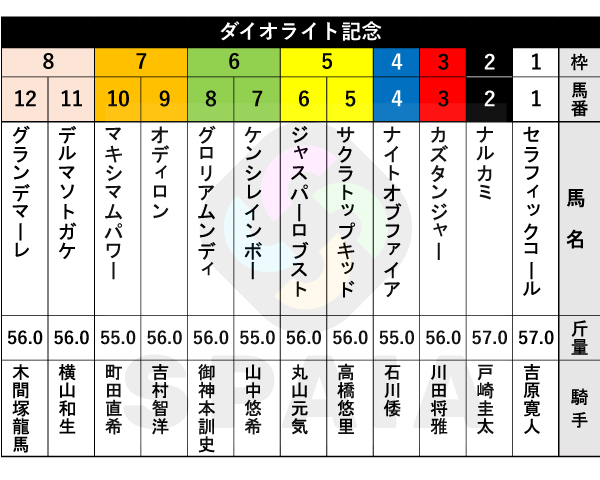 ダイオライト記念

| 8 | 8 | 7 | 7 | 6 | 6 | 5 | 5 | 4 | 3 | 2 | 1 | 枠 |
|---|---|---|---|---|---|---|---|---|---|---|---|---|
| 12 | 11 | 10 | 9 | 8 | 7 | 6 | 5 | 4 | 3 | 2 | 1 | 馬番 |
| グランデマーレ | デルマソトガケ | マキシマムパワー | オディロン | グロリアムンディ | ケンシレインボー | ジャスパーロブスト | サクラトップキッド | ナイトオブファイア | カズタンジャー | ナルカミ | セラフィックコール | 馬名 |
| 56.0 | 56.0 | 55.0 | 56.0 | 56.0 | 55.0 | 56.0 | 56.0 | 55.0 | 56.0 | 57.0 | 57.0 | 斤量 |
| 木間塚龍馬 | 横山和生 | 町田直希 | 吉村智洋 | 御神本訓史 | 山中悠希 | 丸山元気 | 高橋悠里 | 石川倭 | 川田将雅 | 戸崎圭太 | 吉原寛人 | 騎手 |

SPAIA